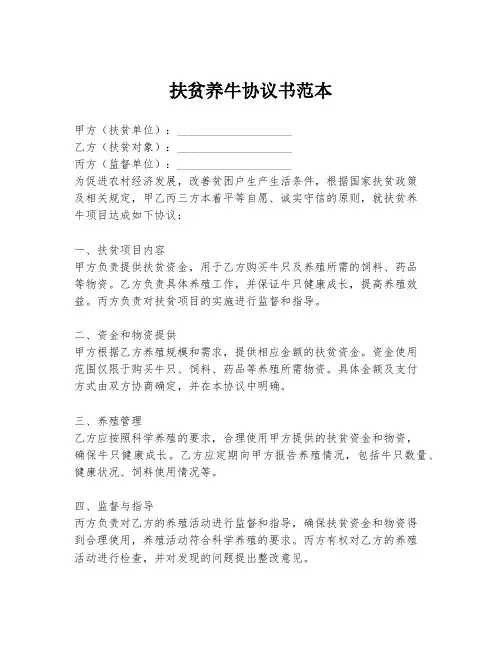 扶贫养牛协议书范本

甲方（扶贫单位）：____________________

乙方（扶贫对象）：____________________

丙方（监督单位）：____________________

为促进农村经济发展，改善贫困户生产生活条件，根据国家扶贫政策及相关规定，甲乙丙三方本着平等自愿、诚实守信的原则，就扶贫养牛项目达成如下协议：

一、扶贫项目内容
甲方负责提供扶贫资金，用于乙方购买牛只及养殖所需的饲料、药品等物资。乙方负责具体养殖工作，并保证牛只健康成长，提高养殖效益。丙方负责对扶贫项目的实施进行监督和指导。

二、资金和物资提供
甲方根据乙方养殖规模和需求，提供相应金额的扶贫资金。资金使用范围仅限于购买牛只、饲料、药品等养殖所需物资。具体金额及支付方式由双方协商确定，并在本协议中明确。

三、养殖管理
乙方应按照科学养殖的要求，合理使用甲方提供的扶贫资金和物资，确保牛只健康成长。乙方应定期向甲方报告养殖情况，包括牛只数量、健康状况、饲料使用情况等。

四、监督与指导
丙方负责对乙方的养殖活动进行监督和指导，确保扶贫资金和物资得到合理使用，养殖活动符合科学养殖的要求。丙方有权对乙方的养殖活动进行检查，并对发现的问题提出整改意见。